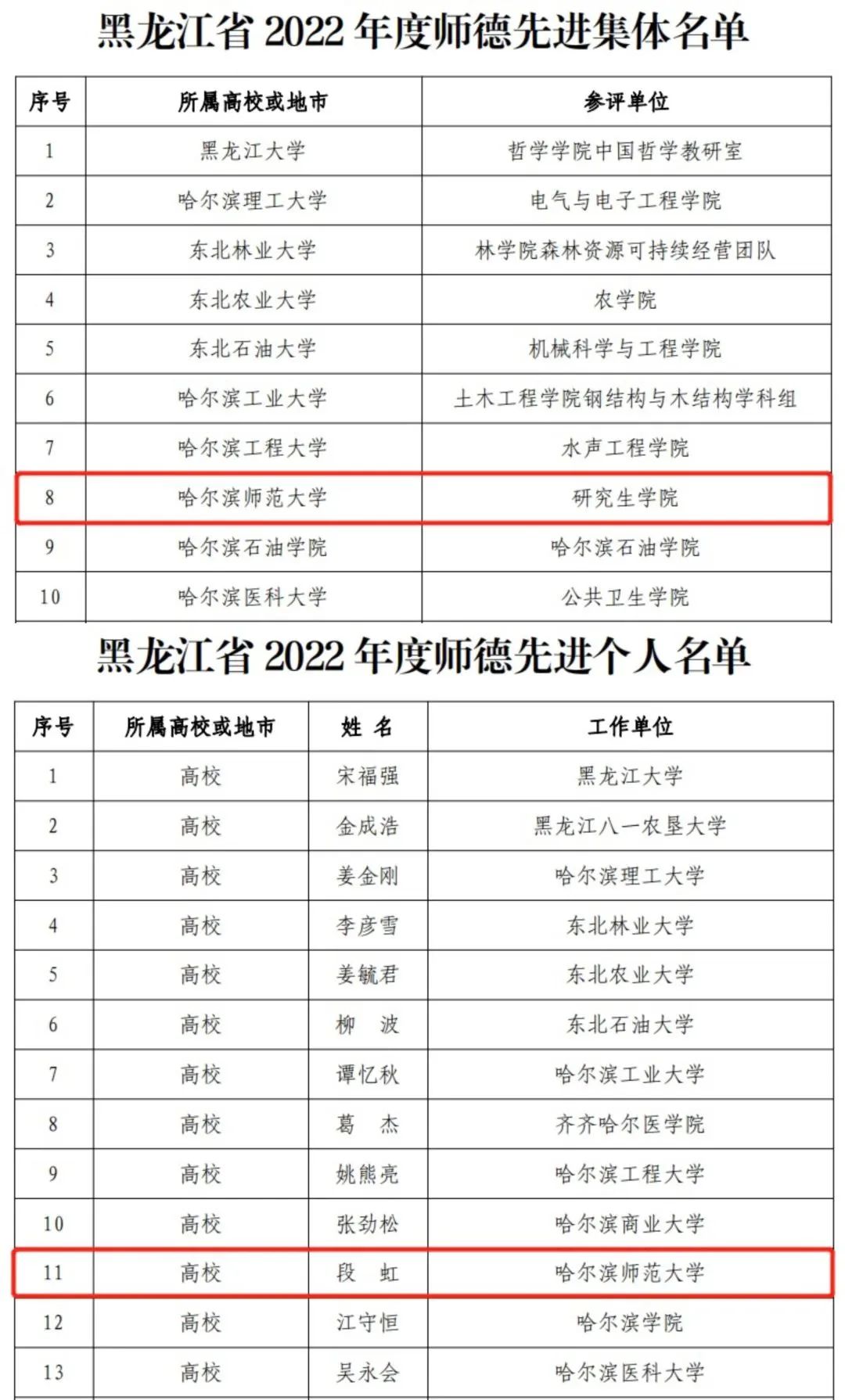 黑龙江省 2022 年度师德先进集体名单

| 序号 | 所属高校或地市 | 参评单位 |
|---|---|---|
| 1 | 黑龙江大学 | 哲学学院中国哲学教研室 |
| 2 | 哈尔滨理工大学 | 电气与电子工程学院 |
| 3 | 东北林业大学 | 林学院森林资源可持续经营团队 |
| 4 | 东北农业大学 | 农学院 |
| 5 | 东北石油大学 | 机械科学与工程学院 |
| 6 | 哈尔滨工业大学 | 土木工程学院钢结构与木结构学科组 |
| 7 | 哈尔滨工程大学 | 水声工程学院 |
| 8 | 哈尔滨师范大学 | 研究生学院 |
| 9 | 哈尔滨石油学院 | 哈尔滨石油学院 |
| 10 | 哈尔滨医科大学 | 公共卫生学院 |

黑龙江省 2022 年度师德先进个人名单

| 序号 | 所属高校或地市 | 姓 名 | 工作单位 |
|---|---|---|---|
| 1 | 高校 | 宋福强 | 黑龙江大学 |
| 2 | 高校 | 金成浩 | 黑龙江八一农垦大学 |
| 3 | 高校 | 姜金刚 | 哈尔滨理工大学 |
| 4 | 高校 | 李彦雪 | 东北林业大学 |
| 5 | 高校 | 姜毓君 | 东北农业大学 |
| 6 | 高校 | 柳 波 | 东北石油大学 |
| 7 | 高校 | 谭忆秋 | 哈尔滨工业大学 |
| 8 | 高校 | 葛 杰 | 齐齐哈尔医学院 |
| 9 | 高校 | 姚熊亮 | 哈尔滨工程大学 |
| 10 | 高校 | 张劲松 | 哈尔滨商业大学 |
| 11 | 高校 | 段 虹 | 哈尔滨师范大学 |
| 12 | 高校 | 江守恒 | 哈尔滨学院 |
| 13 | 高校 | 吴永会 | 哈尔滨医科大学 |